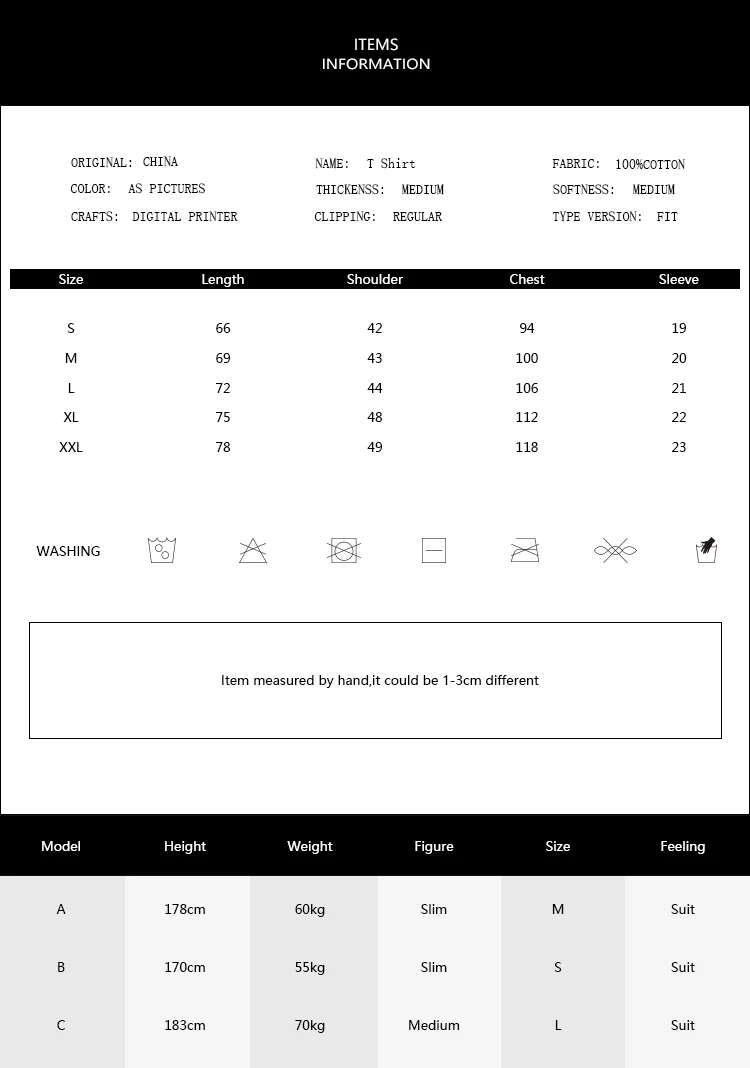 ITEMS
INFORMATION

ORIGINAL: CHINA
COLOR: AS PICTURES
CRAFTS: DIGITAL PRINTER

NAME: T Shirt
THICKENSS: MEDIUM
CLIPPING: REGULAR

FABRIC: 100%COTTON
SOFTNESS: MEDIUM
TYPE VERSION: FIT

| Size | Length | Shoulder | Chest | Sleeve |
|---|---|---|---|---|
| S | 66 | 42 | 94 | 19 |
| M | 69 | 43 | 100 | 20 |
| L | 72 | 44 | 106 | 21 |
| XL | 75 | 48 | 112 | 22 |
| XXL | 78 | 49 | 118 | 23 |

WASHING

Item measured by hand,it could be 1-3cm different

| Model | Height | Weight | Figure | Size | Feeling |
|---|---|---|---|---|---|
| A | 178cm | 60kg | Slim | M | Suit |
| B | 170cm | 55kg | Slim | S | Suit |
| C | 183cm | 70kg | Medium | L | Suit |